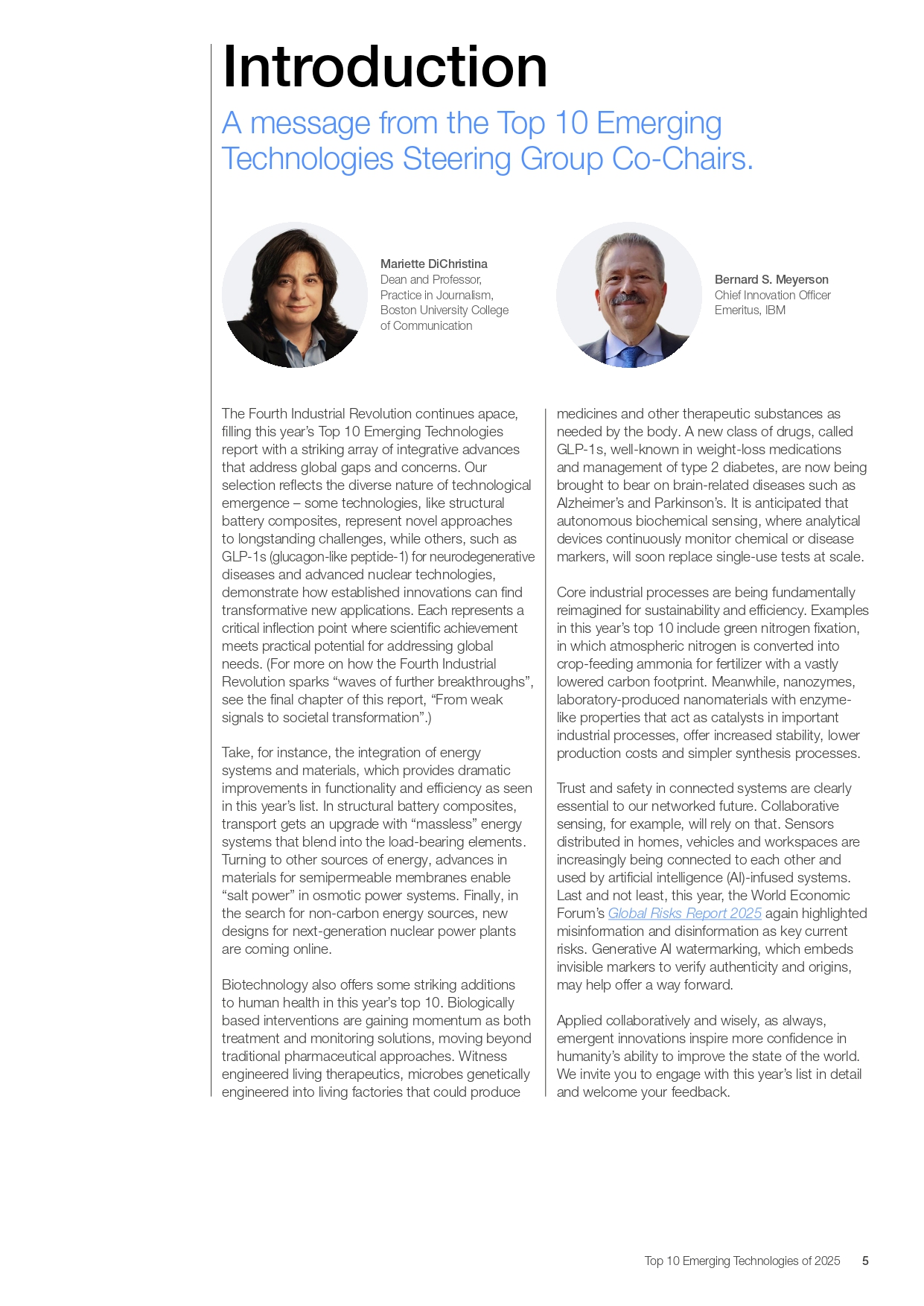 Introduction

A message from the Top 10 Emerging Technologies Steering Group Co-Chairs.

Mariette DiChristina
Dean and Professor, Practice in Journalism, Boston University College of Communication

Bernard S. Meyerson
Chief Innovation Officer Emeritus, IBM

The Fourth Industrial Revolution continues apace, filling this year's Top 10 Emerging Technologies report with a striking array of integrative advances that address global gaps and concerns. Our selection reflects the diverse nature of technological emergence – some technologies, like structural battery composites, represent novel approaches to longstanding challenges, while others, such as GLP-1s (glucagon-like peptide-1) for neurodegenerative diseases and advanced nuclear technologies, demonstrate how established innovations can find transformative new applications. Each represents a critical inflection point where scientific achievement meets practical potential for addressing global needs. (For more on how the Fourth Industrial Revolution sparks "waves of further breakthroughs", see the final chapter of this report, "From weak signals to societal transformation".)

Take, for instance, the integration of energy systems and materials, which provides dramatic improvements in functionality and efficiency as seen in this year's list. In structural battery composites, transport gets an upgrade with "massless" energy systems that blend into the load-bearing elements. Turning to other sources of energy, advances in materials for semipermeable membranes enable "salt power" in osmotic power systems. Finally, in the search for non-carbon energy sources, new designs for next-generation nuclear power plants are coming online.

Biotechnology also offers some striking additions to human health in this year's top 10. Biologically based interventions are gaining momentum as both treatment and monitoring solutions, moving beyond traditional pharmaceutical approaches. Witness engineered living therapeutics, microbes genetically engineered into living factories that could produce medicines and other therapeutic substances as needed by the body. A new class of drugs, called GLP-1s, well-known in weight-loss medications and management of type 2 diabetes, are now being brought to bear on brain-related diseases such as Alzheimer's and Parkinson's. It is anticipated that autonomous biochemical sensing, where analytical devices continuously monitor chemical or disease markers, will soon replace single-use tests at scale.

Core industrial processes are being fundamentally reimagined for sustainability and efficiency. Examples in this year's top 10 include green nitrogen fixation, in which atmospheric nitrogen is converted into crop-feeding ammonia for fertilizer with a vastly lowered carbon footprint. Meanwhile, nanozymes, laboratory-produced nanomaterials with enzyme-like properties that act as catalysts in important industrial processes, offer increased stability, lower production costs and simpler synthesis processes.

Trust and safety in connected systems are clearly essential to our networked future. Collaborative sensing, for example, will rely on that. Sensors distributed in homes, vehicles and workspaces are increasingly being connected to each other and used by artificial intelligence (AI)-infused systems. Last and not least, this year, the World Economic Forum's Global Risks Report 2025 again highlighted misinformation and disinformation as key current risks. Generative AI watermarking, which embeds invisible markers to verify authenticity and origins, may help offer a way forward.

Applied collaboratively and wisely, as always, emergent innovations inspire more confidence in humanity's ability to improve the state of the world. We invite you to engage with this year's list in detail and welcome your feedback.

Top 10 Emerging Technologies of 2025 5